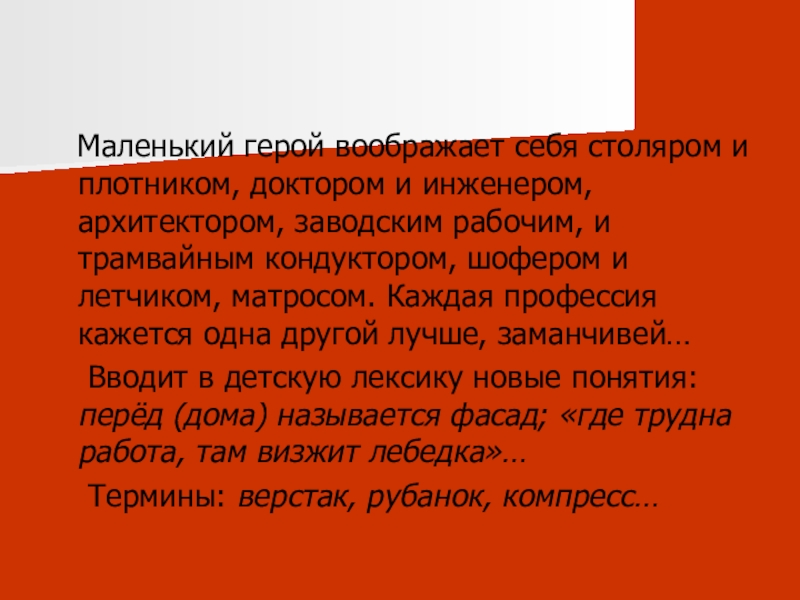 Маленький герой воображает себя столяром и плотником, доктором и инженером, архитектором, заводским рабочим, и трамвайным кондуктором, шофером и летчиком, матросом. Каждая профессия кажется одна другой лучше, заманчивей…

Вводит в детскую лексику новые понятия: перёд (дома) называется фасад; «где трудна работа, там визжит лебедка»…

Термины: верстак, рубанок, компресс…